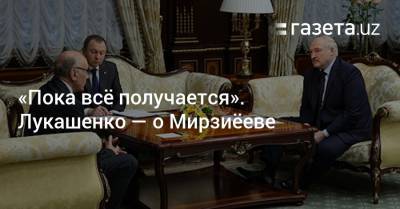 газета.uz

«Пока всё получается». Лукашенко — о Мирзиёеве